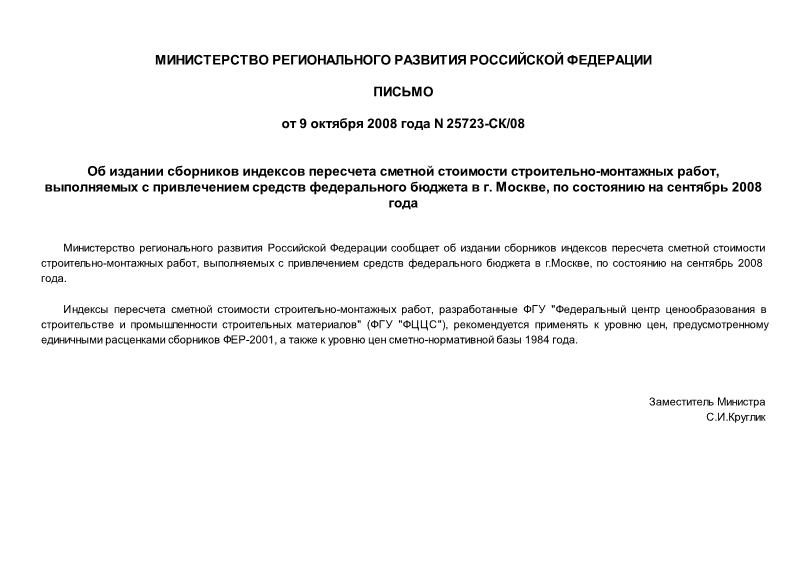 МИНИСТЕРСТВО РЕГИОНАЛЬНОГО РАЗВИТИЯ РОССИЙСКОЙ ФЕДЕРАЦИИ

ПИСЬМО

от 9 октября 2008 года N 25723-СК/08

Об издании сборников индексов пересчета сметной стоимости строительно-монтажных работ, выполняемых с привлечением средств федерального бюджета в г. Москве, по состоянию на сентябрь 2008 года

Министерство регионального развития Российской Федерации сообщает об издании сборников индексов пересчета сметной стоимости строительно-монтажных работ, выполняемых с привлечением средств федерального бюджета в г.Москве, по состоянию на сентябрь 2008 года.

Индексы пересчета сметной стоимости строительно-монтажных работ, разработанные ФГУ "Федеральный центр ценообразования в строительстве и промышленности строительных материалов" (ФГУ "ФЦЦС"), рекомендуется применять к уровню цен, предусмотренному единичными расценками сборников ФЕР-2001, а также к уровню цен сметно-нормативной базы 1984 года.

Заместитель Министра
С.И.Круглик